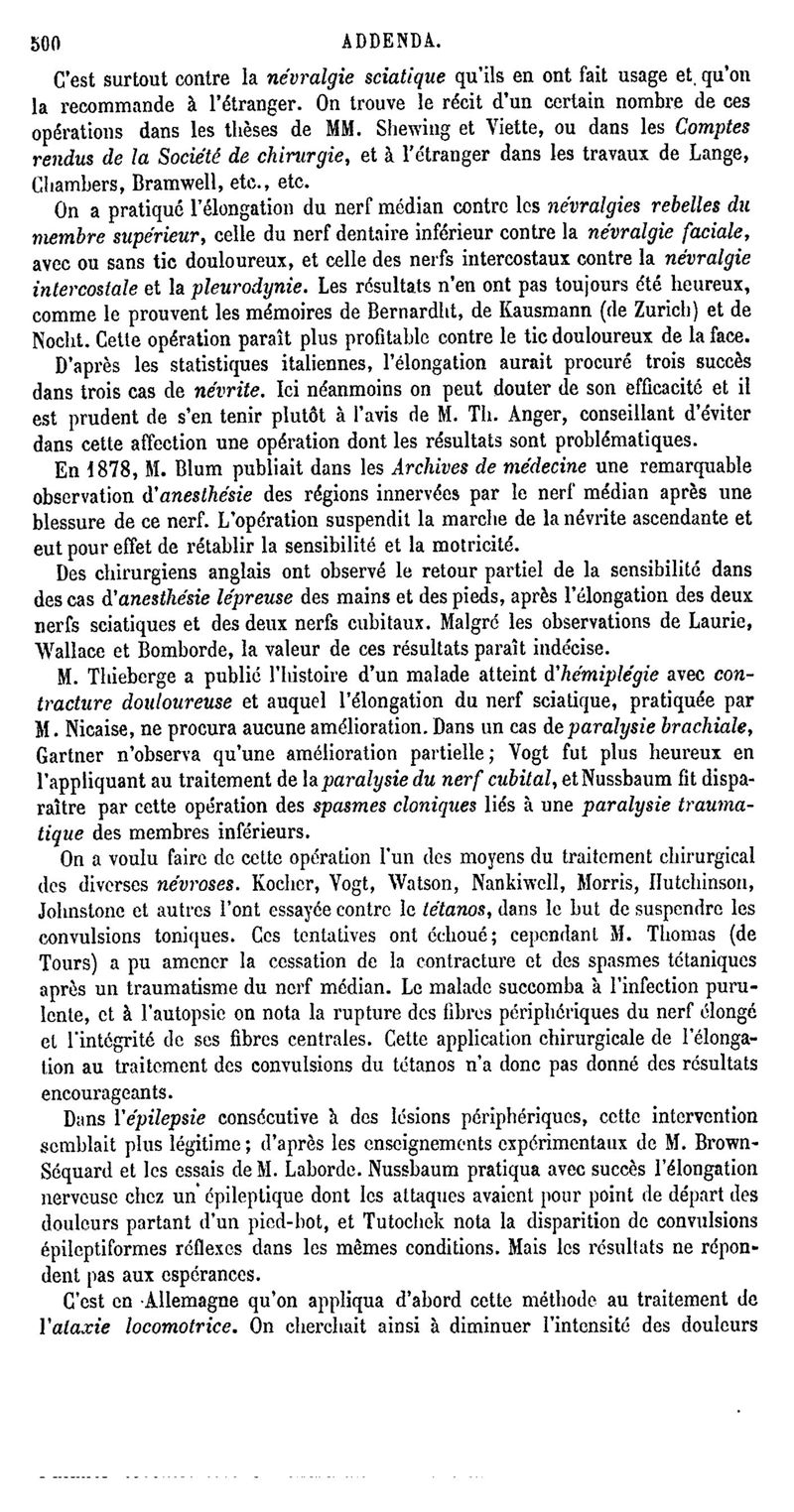 500 ADDENDA.

C'est surtout contre la névralgie sciatique qu'ils en ont fait usage et qu'on la recommande à l'étranger. On trouve le récit d'un certain nombre de ces opérations dans les thèses de MM. Shewing et Viette, ou dans les Comptes rendus de la Société de chirurgie, et à l'étranger dans les travaux de Lange, Chambers, Bramwell, etc., etc.

On a pratiqué l'élongation du nerf médian contre les névralgies rebelles du membre supérieur, celle du nerf dentaire inférieur contre la névralgie faciale, avec ou sans tic douloureux, et celle des nerfs intercostaux contre la névralgie intercostale et la pleurodynie. Les résultats n'en ont pas toujours été heureux, comme le prouvent les mémoires de Bernardht, de Kausmann (de Zurich) et de Nocht. Cette opération paraît plus profitable contre le tic douloureux de la face.

D'après les statistiques italiennes, l'élongation aurait procuré trois succès dans trois cas de névrite. Ici néanmoins on peut douter de son efficacité et il est prudent de s'en tenir plutôt à l'avis de M. Th. Anger, conseillant d'éviter dans cette affection une opération dont les résultats sont problématiques.

En 1878, M. Blum publiait dans les Archives de médecine une remarquable observation d'anesthésie des régions innervées par le nerf médian après une blessure de ce nerf. L'opération suspendit la marche de la névrite ascendante et eut pour effet de rétablir la sensibilité et la motricité.

Des chirurgiens anglais ont observé le retour partiel de la sensibilité dans des cas d'anesthésie lépreuse des mains et des pieds, après l'élongation des deux nerfs sciatiques et des deux nerfs cubitaux. Malgré les observations de Laurie, Wallace et Bomborde, la valeur de ces résultats paraît indécise.

M. Thieberge a publié l'histoire d'un malade atteint d'hémiplégie avec contracture douloureuse et auquel l'élongation du nerf sciatique, pratiquée par M. Nicaise, ne procura aucune amélioration. Dans un cas de paralysie brachiale, Gartner n'observa qu'une amélioration partielle; Vogt fut plus heureux en l'appliquant au traitement de la paralysie du nerf cubital, et Nussbaum fit disparaître par cette opération des spasmes cloniques liés à une paralysie traumatique des membres inférieurs.

On a voulu faire de cette opération l'un des moyens du traitement chirurgical des diverses névroses. Kocher, Vogt, Watson, Nankiwell, Morris, Hutchinson, Johnstone et autres l'ont essayée contre le tétanos, dans le but de suspendre les convulsions toniques. Ces tentatives ont échoué; cependant M. Thomas (de Tours) a pu amener la cessation de la contracture et des spasmes tétaniques après un traumatisme du nerf médian. Le malade succomba à l'infection purulente, et à l'autopsie on nota la rupture des fibres périphériques du nerf élongé et l'intégrité de ses fibres centrales. Cette application chirurgicale de l'élongation au traitement des convulsions du tétanos n'a donc pas donné des résultats encourageants.

Dans l'épilepsie consécutive à des lésions périphériques, cette intervention semblait plus légitime; d'après les enseignements expérimentaux de M. Brown-Séquard et les essais de M. Laborde. Nussbaum pratiqua avec succès l'élongation nerveuse chez un épileptique dont les attaques avaient pour point de départ des douleurs partant d'un pied-bot, et Tutochek nota la disparition de convulsions épileptiformes réflexes dans les mêmes conditions. Mais les résultats ne répondent pas aux espérances.

C'est en Allemagne qu'on appliqua d'abord cette méthode au traitement de l'ataxie locomotrice. On cherchait ainsi à diminuer l'intensité des douleurs